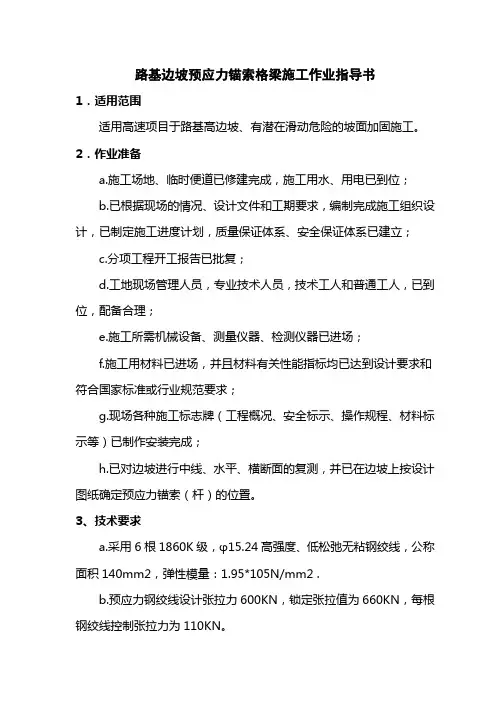 路基边坡预应力锚索格梁施工作业指导书

1．适用范围

适用高速项目于路基高边坡、有潜在滑动危险的坡面加固施工。

2．作业准备

a.施工场地、临时便道已修建完成，施工用水、用电已到位；

b.已根据现场的情况、设计文件和工期要求，编制完成施工组织设计，已制定施工进度计划，质量保证体系、安全保证体系已建立；

c.分项工程开工报告已批复；

d.工地现场管理人员，专业技术人员，技术工人和普通工人，已到位，配备合理；

e.施工所需机械设备、测量仪器、检测仪器已进场；

f.施工用材料已进场，并且材料有关性能指标均已达到设计要求和符合国家标准或行业规范要求；

g.现场各种施工标志牌（工程概况、安全标示、操作规程、材料标示等）已制作安装完成；

h.已对边坡进行中线、水平、横断面的复测，并已在边坡上按设计图纸确定预应力锚索（杆）的位置。

3、技术要求

a.采用 6 根 1860K 级，φ15.24 高强度、低松弛无粘钢绞线，公称面积 140mm2，弹性模量：1.95*105N/mm2．

b.预应力钢绞线设计张拉力 600KN，锁定张拉值为 660KN，每根钢绞线控制张拉力为 110KN。